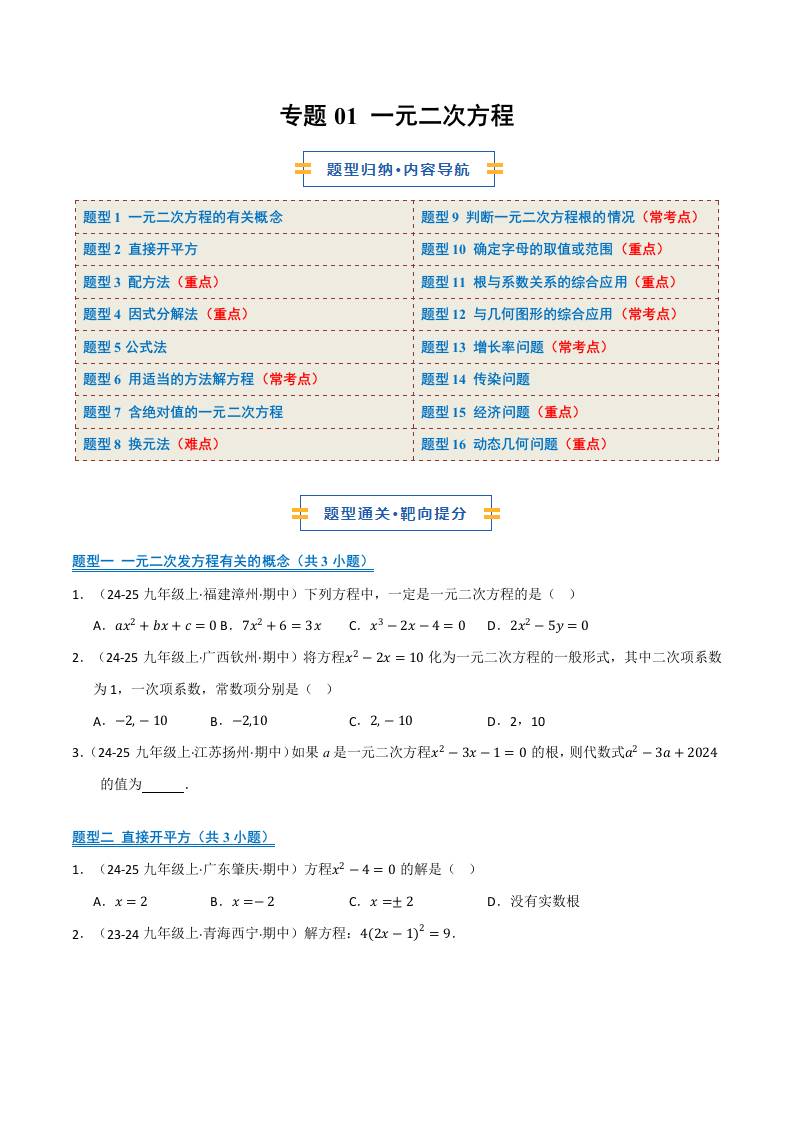 专题 01 一元二次方程

题型归纳•内容导航

| 题型 1 一元二次方程的有关概念 | 题型 9 判断一元二次方程根的情况（常考点） |
|---|---|
| 题型 2 直接开平方 | 题型 10 确定字母的取值或范围（重点） |
| 题型 3 配方法（重点） | 题型 11 根与系数关系的综合应用（重点） |
| 题型 4 因式分解法（重点） | 题型 12 与几何图形的综合应用（常考点） |
| 题型 5 公式法 | 题型 13 增长率问题（常考点） |
| 题型 6 用适当的方法解方程（常考点） | 题型 14 传染问题 |
| 题型 7 含绝对值的一元二次方程 | 题型 15 经济问题（重点） |
| 题型 8 换元法（难点） | 题型 16 动态几何问题（重点） |

题型通关•靶向提分

题型一 一元二次发方程有关的概念（共 3 小题）

1. （24-25 九年级上·福建漳州·期中）下列方程中，一定是一元二次方程的是（ ）

A．$ax^2+bx+c=0$ B．$7x^2+6=3x$ C．$x^3-2x-4=0$ D．$2x^2-5y=0$

2. （24-25 九年级上·广西钦州·期中）将方程$x^2-2x=10$ 化为一元二次方程的一般形式，其中二次项系数为 1，一次项系数，常数项分别是（ ）

A．$-2,-10$ B．$-2,10$ C．$2,-10$ D．2，10

3.（24-25 九年级上·江苏扬州·期中）如果 $a$ 是一元二次方程$x^2-3x-1=0$ 的根，则代数式$a^2-3a+2024$ 的值为______．

题型二 直接开平方（共 3 小题）

1. （24-25 九年级上·广东肇庆·期中）方程$x^2-4=0$ 的解是（ ）

A．$x=2$ B．$x=-2$ C．$x=\pm 2$ D．没有实数根

2. （23-24 九年级上·青海西宁·期中）解方程：$4(2x-1)^2=9$．